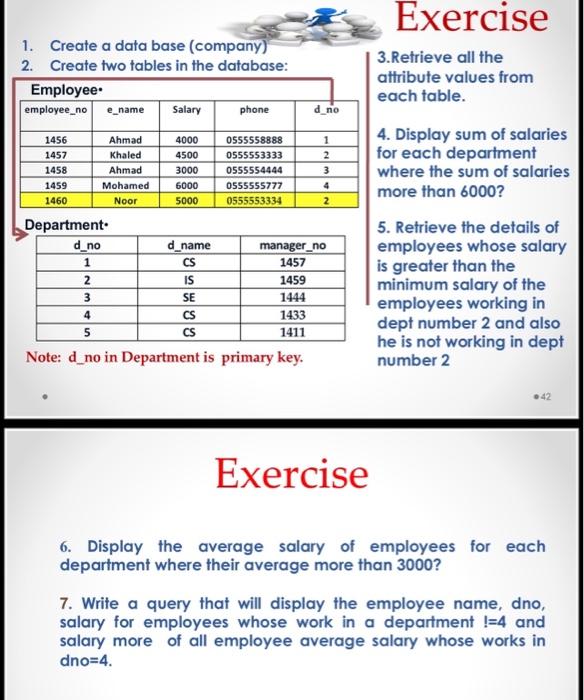 Exercise

1. Create a data base (company)
2. Create two tables in the database:

Employee•

| employee_no | e_name | Salary | phone | d_no |
|---|---|---|---|---|
| 1456 | Ahmad | 4000 | 0555558888 | 1 |
| 1457 | Khaled | 4500 | 0555553333 | 2 |
| 1458 | Ahmad | 3000 | 0555554444 | 3 |
| 1459 | Mohamed | 6000 | 0555555777 | 4 |
| 1460 | Noor | 5000 | 0555553334 | 2 |

Department•

| d_no | d_name | manager_no |
|---|---|---|
| 1 | CS | 1457 |
| 2 | IS | 1459 |
| 3 | SE | 1444 |
| 4 | CS | 1433 |
| 5 | CS | 1411 |

Note: d_no in Department is primary key.

3.Retrieve all the attribute values from each table.

4. Display sum of salaries for each department where the sum of salaries more than 6000?

5. Retrieve the details of employees whose salary is greater than the minimum salary of the employees working in dept number 2 and also he is not working in dept number 2

42

Exercise

6. Display the average salary of employees for each department where their average more than 3000?

7. Write a query that will display the employee name, dno, salary for employees whose work in a department !=4 and salary more of all employee average salary whose works in dno=4.